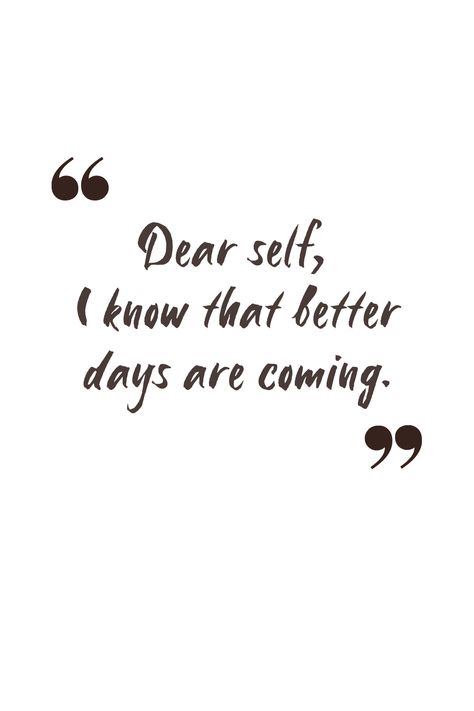 “

Dear self,
I know that better days are coming.

”